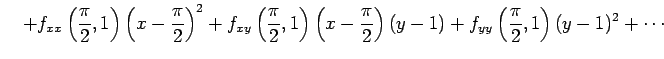 $+f_{xx}\left(\frac{\pi}{2},1\right)\left(x-\frac{\pi}{2}\right)^2+f_{xy}\left(\frac{\pi}{2},1\right)\left(x-\frac{\pi}{2}\right)(y-1)+f_{yy}\left(\frac{\pi}{2},1\right)(y-1)^2+\cdots$